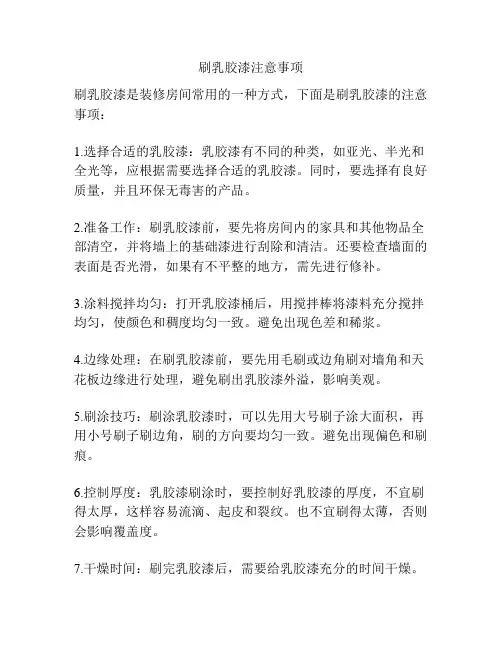 刷乳胶漆注意事项

刷乳胶漆是装修房间常用的一种方式，下面是刷乳胶漆的注意事项：

1.选择合适的乳胶漆：乳胶漆有不同的种类，如亚光、半光和全光等，应根据需要选择合适的乳胶漆。同时，要选择有良好质量，并且环保无毒害的产品。

2.准备工作：刷乳胶漆前，要先将房间内的家具和其他物品全部清空，并将墙上的基础漆进行刮除和清洁。还要检查墙面的表面是否光滑，如果有不平整的地方，需先进行修补。

3.涂料搅拌均匀：打开乳胶漆桶后，用搅拌棒将漆料充分搅拌均匀，使颜色和稠度均匀一致。避免出现色差和稀浆。

4.边缘处理：在刷乳胶漆前，要先用毛刷或边角刷对墙角和天花板边缘进行处理，避免刷出乳胶漆外溢，影响美观。

5.刷涂技巧：刷涂乳胶漆时，可以先用大号刷子涂大面积，再用小号刷子刷边角，刷的方向要均匀一致。避免出现偏色和刷痕。

6.控制厚度：乳胶漆刷涂时，要控制好乳胶漆的厚度，不宜刷得太厚，这样容易流滴、起皮和裂纹。也不宜刷得太薄，否则会影响覆盖度。

7.干燥时间：刷完乳胶漆后，需要给乳胶漆充分的时间干燥。